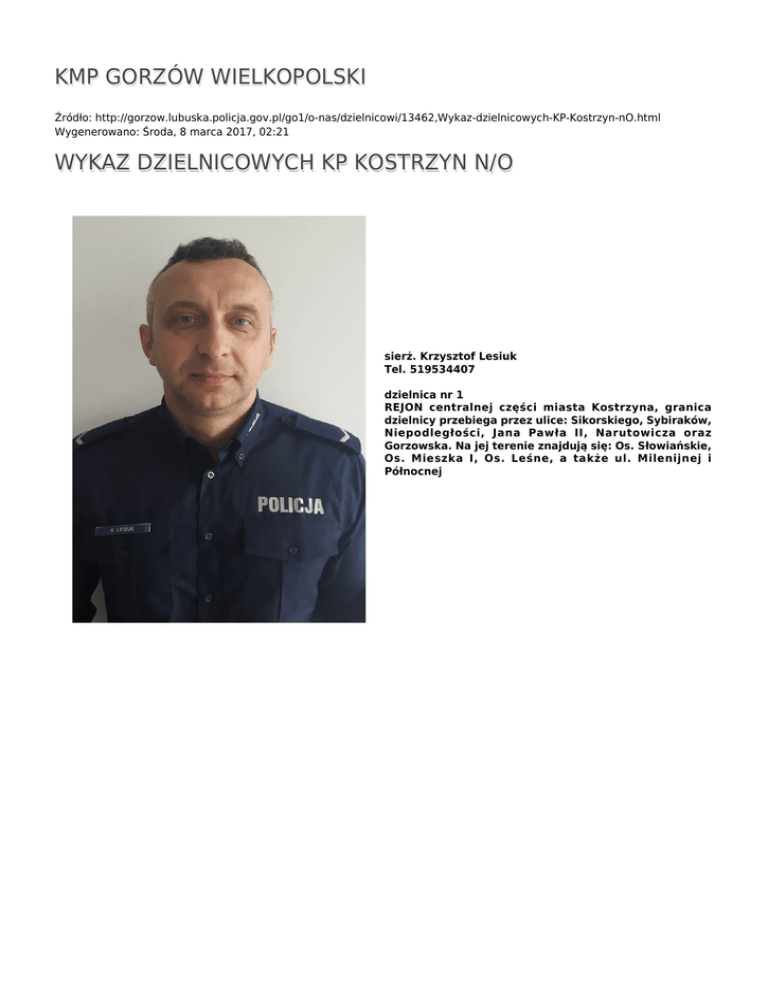 KMP GORZÓW WIELKOPOLSKI

Źródło: http://gorzow.lubuska.policja.gov.pl/go1/o-nas/dzielnicowi/13462,Wykaz-dzielnicowych-KP-Kostrzyn-nO.html
Wygenerowano: Środa, 8 marca 2017, 02:21

WYKAZ DZIELNICOWYCH KP KOSTRZYN N/O

K. LESIUK

POLICJA

sierż. Krzysztof Lesiuk
Tel. 519534407

dzielnica nr 1
REJON centralnej części miasta Kostrzyna, granica dzielnicy przebiega przez ulice: Sikorskiego, Sybiraków, Niepodległości, Jana Pawła II, Narutowicza oraz Gorzowska. Na jej terenie znajdują się: Os. Słowiańskie, Os. Mieszka I, Os. Leśne, a także ul. Milenijnej i Północnej